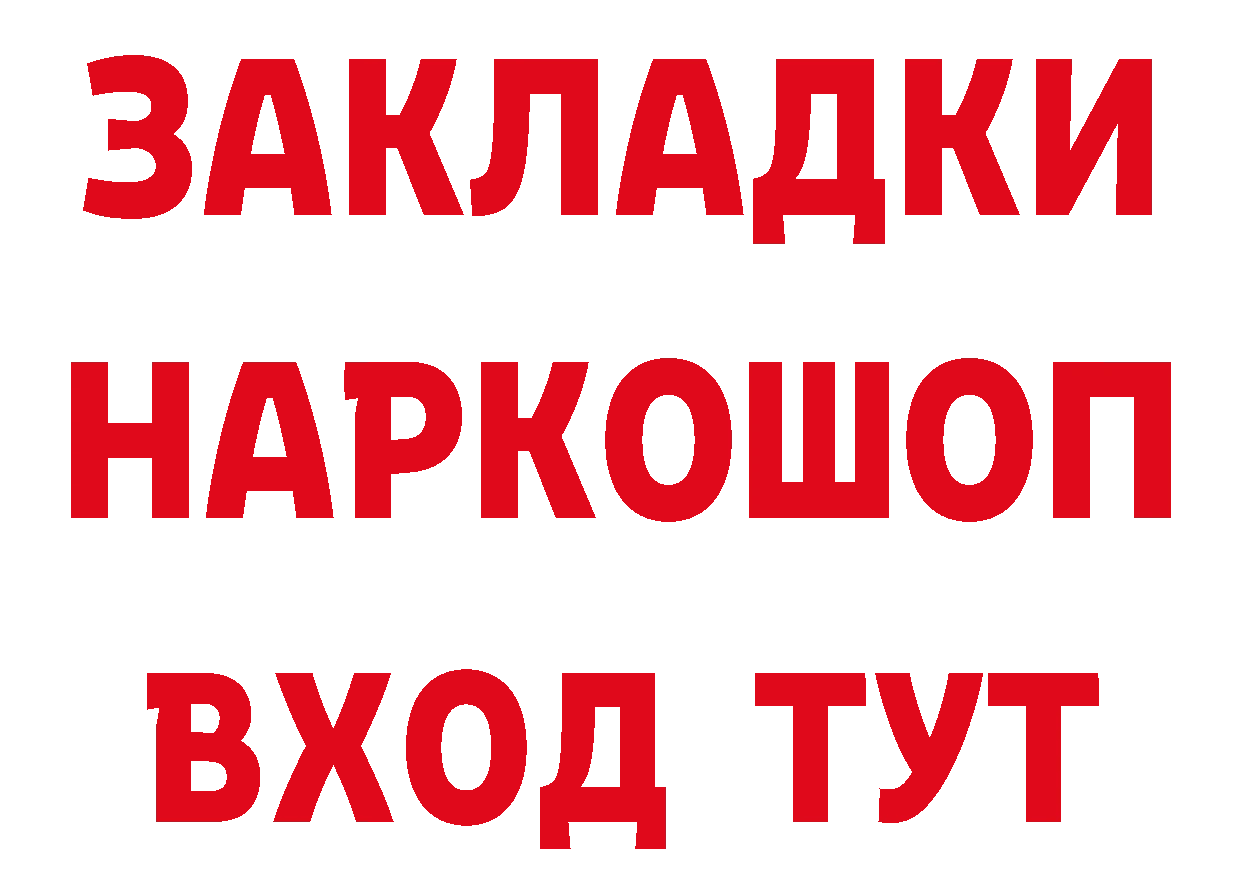 ЗАКЛАДКИ
НАРКОШОП
ВХОД ТУТ